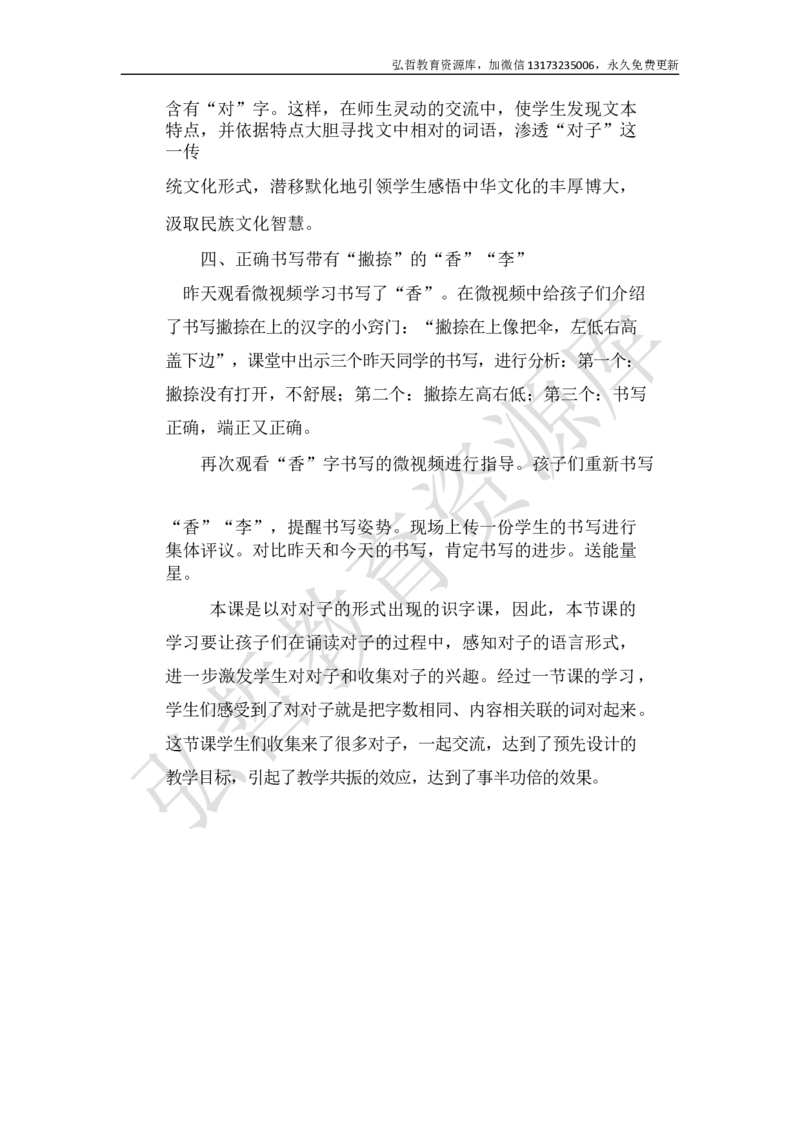 弘哲教育资源库，加微信 13173235006，永久免费更新

含有“对”字。这样，在师生灵动的交流中，使学生发现文本特点，并依据特点大胆寻找文中相对的词语，渗透“对子”这一传

统文化形式，潜移默化地引领学生感悟中华文化的丰厚博大，

汲取民族文化智慧。

四、正确书写带有“撇捺”的“香”“李”

昨天观看微视频学习书写了“香”。在微视频中给孩子们介绍了书写撇捺在上的汉字的小窍门：“撇捺在上像把伞，左低右高盖下边”，课堂中出示三个昨天同学的书写，进行分析：第一个：撇捺没有打开，不舒展；第二个：撇捺左高右低；第三个：书写正确，端正又正确。

再次观看“香”字书写的微视频进行指导。孩子们重新书写

“香”“李”，提醒书写姿势。现场上传一份学生的书写进行集体评议。对比昨天和今天的书写，肯定书写的进步。送能量星。

本课是以对对子的形式出现的识字课，因此，本节课的学习要让孩子们在诵读对子的过程中，感知对子的语言形式，进一步激发学生对对子和收集对子的兴趣。经过一节课的学习，学生们感受到了对对子就是把字数相同、内容相关联的词对起来。这节课学生们收集来了很多对子，一起交流，达到了预先设计的教学目标，引起了教学共振的效应，达到了事半功倍的效果。

弘哲教育资源库